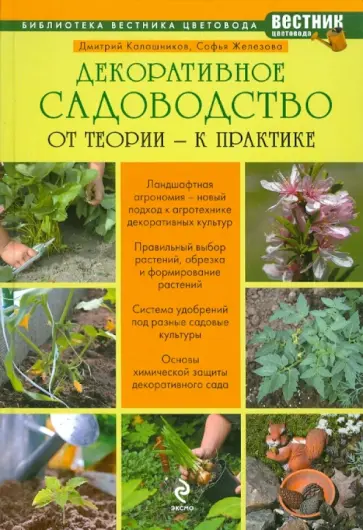 БИБЛИОТЕКА ВЕСТНИКА ЦВЕТОВОДА

ВЕСТНИК
цветовода

Дмитрий Калашников, Софья Железова

ДЕКОРАТИВНОЕ САДОВОДСТВО

ОТ ТЕОРИИ – К ПРАКТИКЕ

Ландшафтная агрономия – новый подход к агротехнике декоративных культур

Правильный выбор растений, обрезка и формирование растений

Система удобрений под разные садовые культуры

Основы химической защиты декоративного сада

ЭКСМО